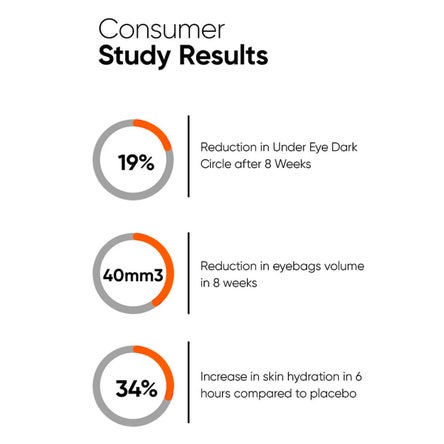 Consumer
Study Results

19%

Reduction in Under Eye Dark Circle after 8 Weeks

40mm3

Reduction in eyebags volume in 8 weeks

34%

Increase in skin hydration in 6 hours compared to placebo